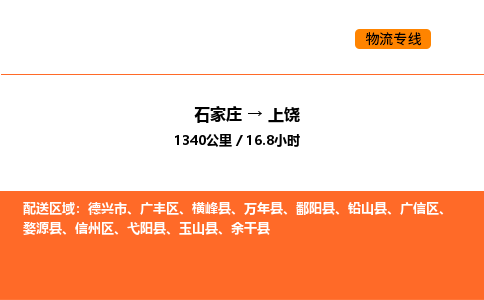 物流专线

石家庄 → 上饶
1340公里 / 16.8小时

配送区域：德兴市、广丰区、横峰县、万年县、鄱阳县、铅山县、广信区、婺源县、信州区、弋阳县、玉山县、余干县